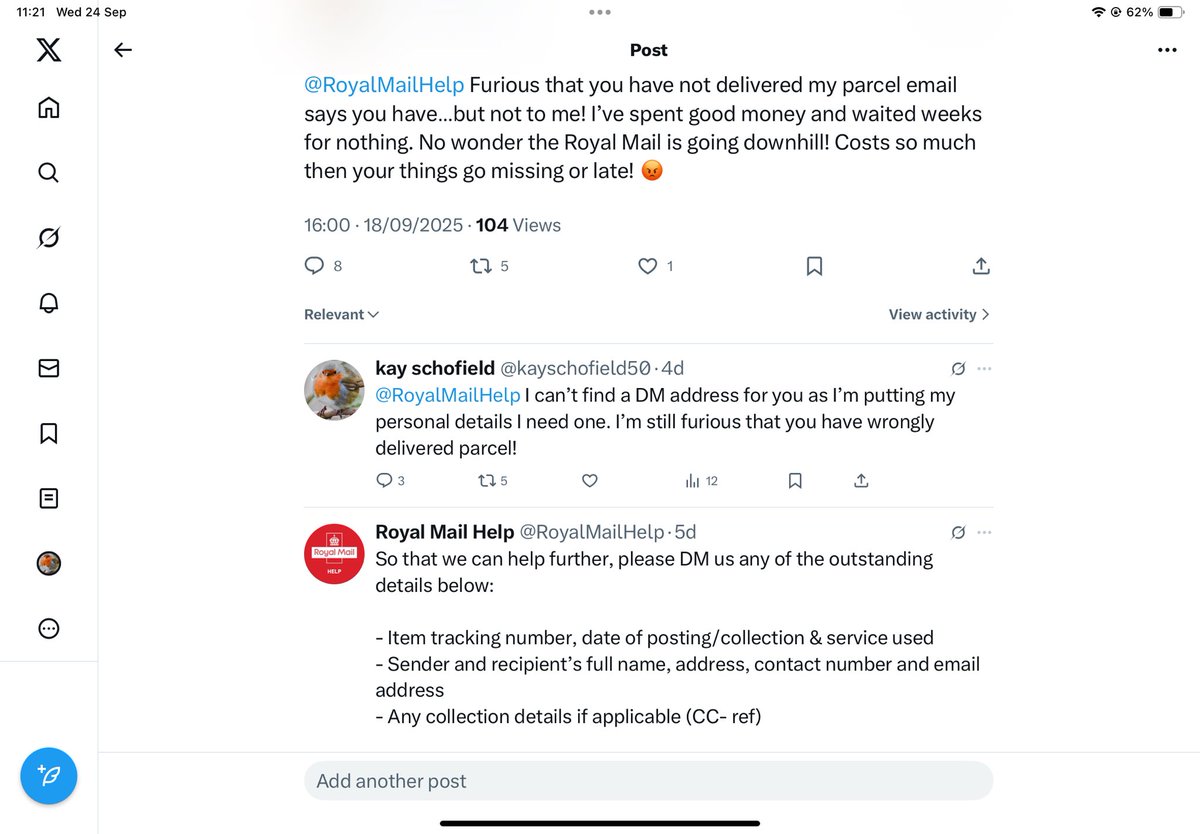 11:21 Wed 24 Sep

62%

Post

@RoyalMailHelp Furious that you have not delivered my parcel email says you have...but not to me! I've spent good money and waited weeks for nothing. No wonder the Royal Mail is going downhill! Costs so much then your things go missing or late! 😡

16:00 · 18/09/2025 · 104 Views

8 5 1

Relevant

View activity

kay schofield @kayschofield50 · 4d
@RoyalMailHelp I can't find a DM address for you as I'm putting my personal details I need one. I'm still furious that you have wrongly delivered parcel!

3 5 12

Royal Mail HELP

Royal Mail Help @RoyalMailHelp · 5d
So that we can help further, please DM us any of the outstanding details below:

- Item tracking number, date of posting/collection & service used
- Sender and recipient's full name, address, contact number and email address
- Any collection details if applicable (CC- ref)

Add another post